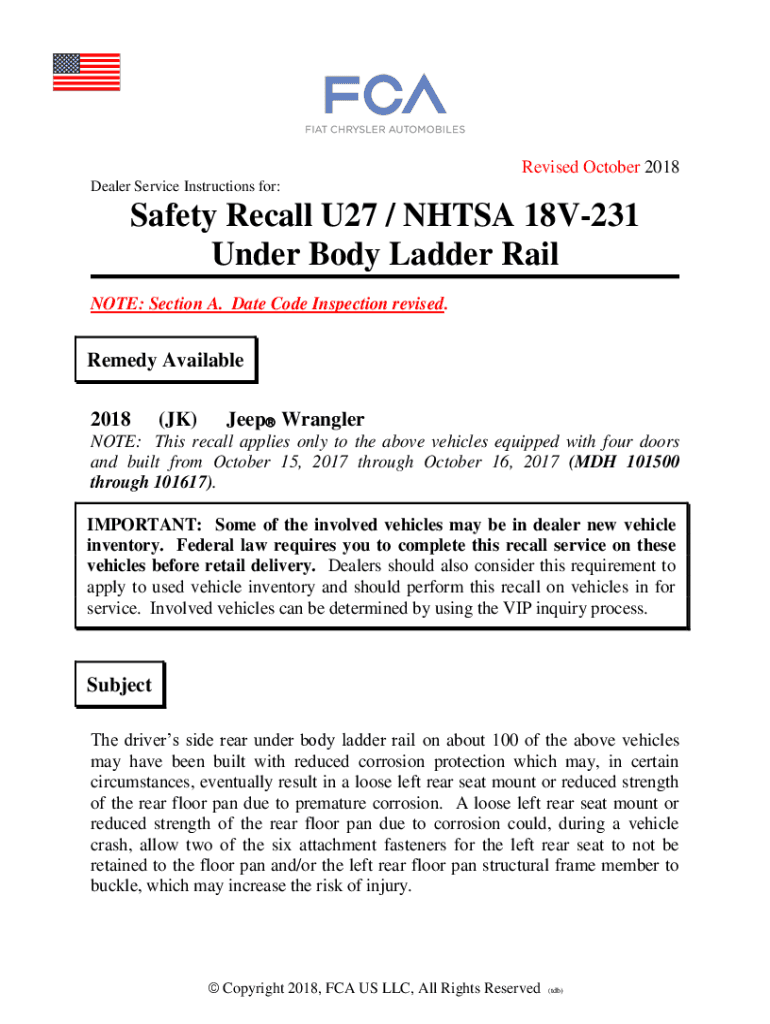 FCA
FIAT CHRYSLER AUTOMOBILES

Revised October 2018

Dealer Service Instructions for:

Safety Recall U27 / NHTSA 18V-231
Under Body Ladder Rail

NOTE: Section A. Date Code Inspection revised.

Remedy Available

2018 (JK) Jeep® Wrangler

NOTE: This recall applies only to the above vehicles equipped with four doors and built from October 15, 2017 through October 16, 2017 (MDH 101500 through 101617).

IMPORTANT: Some of the involved vehicles may be in dealer new vehicle inventory. Federal law requires you to complete this recall service on these vehicles before retail delivery. Dealers should also consider this requirement to apply to used vehicle inventory and should perform this recall on vehicles in for service. Involved vehicles can be determined by using the VIP inquiry process.

Subject

The driver's side rear under body ladder rail on about 100 of the above vehicles may have been built with reduced corrosion protection which may, in certain circumstances, eventually result in a loose left rear seat mount or reduced strength of the rear floor pan due to premature corrosion. A loose left rear seat mount or reduced strength of the rear floor pan due to corrosion could, during a vehicle crash, allow two of the six attachment fasteners for the left rear seat to not be retained to the floor pan and/or the left rear floor pan structural frame member to buckle, which may increase the risk of injury.

© Copyright 2018, FCA US LLC, All Rights Reserved (tdb)